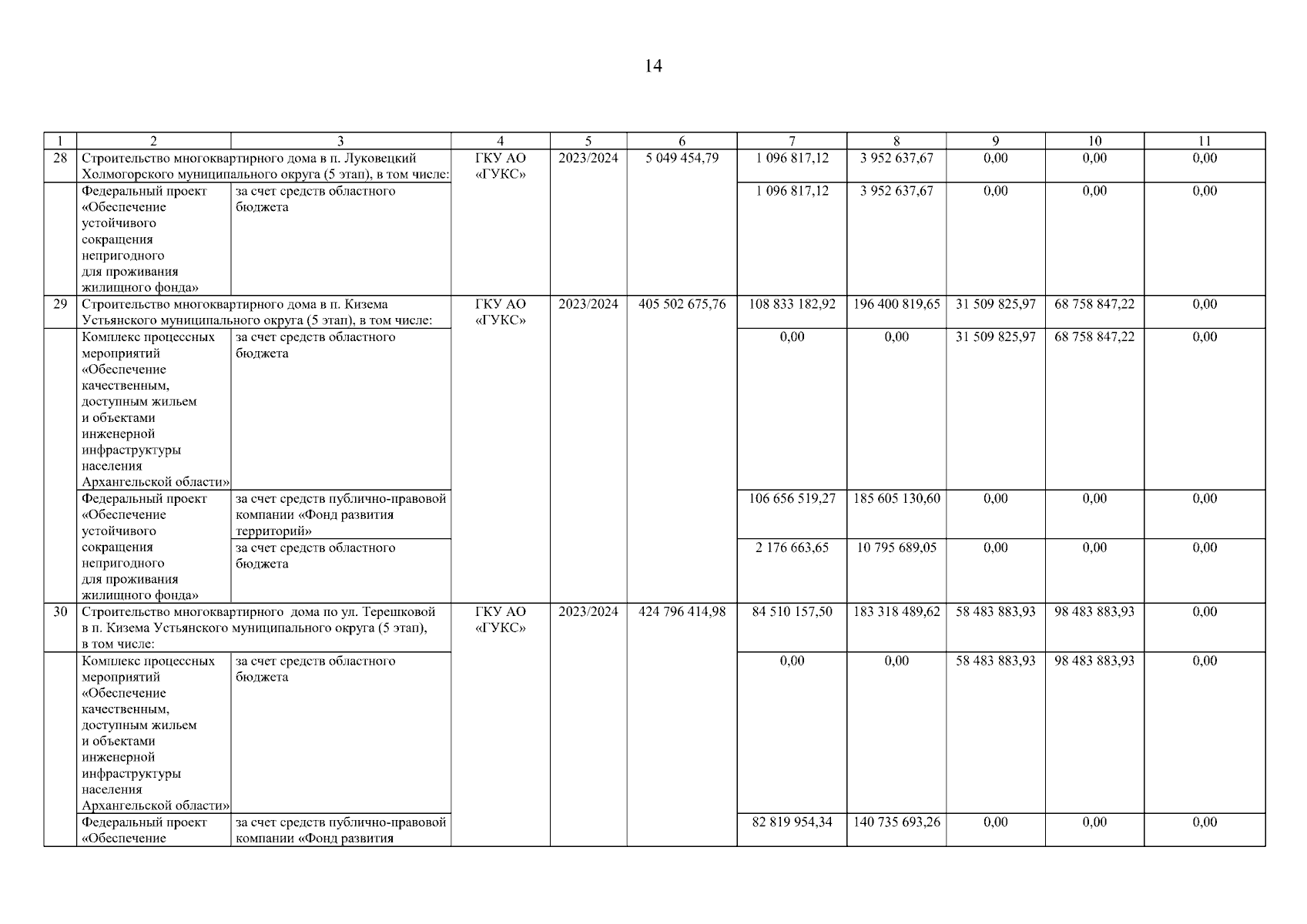 14

| 1 | 2 | 3 | 4 | 5 | 6 | 7 | 8 | 9 | 10 | 11 |
|---|---|---|---|---|---|---|---|---|---|---|
| 28 | Строительство многоквартирного дома в п. Луковецкий Холмогорского муниципального округа (5 этап), в том числе: | | ГКУ АО «ГУКС» | 2023/2024 | 5 049 454,79 | 1 096 817,12 | 3 952 637,67 | 0,00 | 0,00 | 0,00 |
| | Федеральный проект «Обеспечение устойчивого сокращения непригодного для проживания жилищного фонда» | за счет средств областного бюджета | | | | 1 096 817,12 | 3 952 637,67 | 0,00 | 0,00 | 0,00 |
| 29 | Строительство многоквартирного дома в п. Кизема Устьянского муниципального округа (5 этап), в том числе: | | ГКУ АО «ГУКС» | 2023/2024 | 405 502 675,76 | 108 833 182,92 | 196 400 819,65 | 31 509 825,97 | 68 758 847,22 | 0,00 |
| | Комплекс процессных мероприятий «Обеспечение качественным, доступным жильем и объектами инженерной инфраструктуры населения Архангельской области» | за счет средств областного бюджета | | | | 0,00 | 0,00 | 31 509 825,97 | 68 758 847,22 | 0,00 |
| | Федеральный проект «Обеспечение устойчивого сокращения непригодного для проживания жилищного фонда» | за счет средств публично-правовой компании «Фонд развития территорий» | | | | 106 656 519,27 | 185 605 130,60 | 0,00 | 0,00 | 0,00 |
| | | за счет средств областного бюджета | | | | 2 176 663,65 | 10 795 689,05 | 0,00 | 0,00 | 0,00 |
| 30 | Строительство многоквартирного дома по ул. Терешковой в п. Кизема Устьянского муниципального округа (5 этап), в том числе: | | ГКУ АО «ГУКС» | 2023/2024 | 424 796 414,98 | 84 510 157,50 | 183 318 489,62 | 58 483 883,93 | 98 483 883,93 | 0,00 |
| | Комплекс процессных мероприятий «Обеспечение качественным, доступным жильем и объектами инженерной инфраструктуры населения Архангельской области» | за счет средств областного бюджета | | | | 0,00 | 0,00 | 58 483 883,93 | 98 483 883,93 | 0,00 |
| | Федеральный проект «Обеспечение | за счет средств публично-правовой компании «Фонд развития | | | | 82 819 954,34 | 140 735 693,26 | 0,00 | 0,00 | 0,00 |